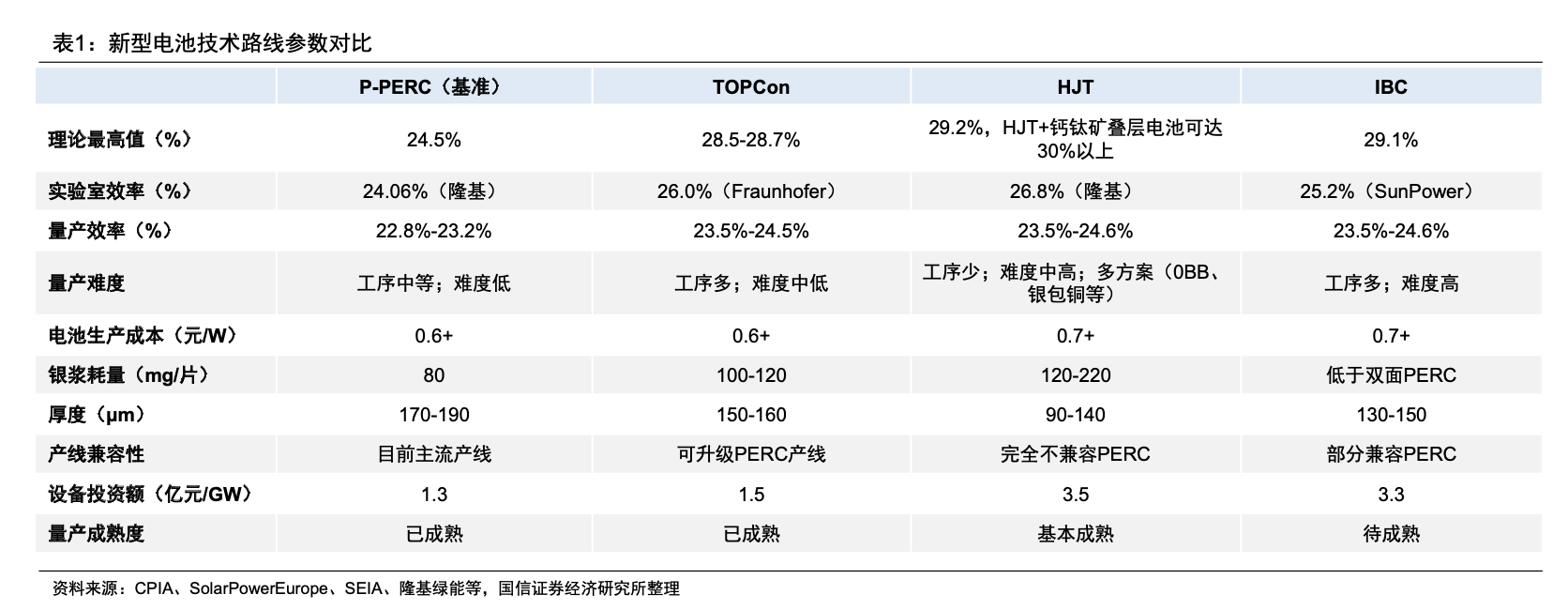 表1：新型电池技术路线参数对比

|  | P-PERC（基准） | TOPCon | HJT | IBC |
|---|---|---|---|---|
| 理论最高值（%） | 24.5% | 28.5-28.7% | 29.2%，HJT+钙钛矿叠层电池可达30%以上 | 29.1% |
| 实验室效率（%） | 24.06%（隆基） | 26.0%（Fraunhofer） | 26.8%（隆基） | 25.2%（SunPower） |
| 量产效率（%） | 22.8%-23.2% | 23.5%-24.5% | 23.5%-24.6% | 23.5%-24.6% |
| 量产难度 | 工序中等；难度低 | 工序多；难度中低 | 工序少；难度中高；多方案（0BB、银包铜等） | 工序多；难度高 |
| 电池生产成本（元/W） | 0.6+ | 0.6+ | 0.7+ | 0.7+ |
| 银浆耗量（mg/片） | 80 | 100-120 | 120-220 | 低于双面PERC |
| 厚度（μm） | 170-190 | 150-160 | 90-140 | 130-150 |
| 产线兼容性 | 目前主流产线 | 可升级PERC产线 | 完全不兼容PERC | 部分兼容PERC |
| 设备投资额（亿元/GW） | 1.3 | 1.5 | 3.5 | 3.3 |
| 量产成熟度 | 已成熟 | 已成熟 | 基本成熟 | 待成熟 |

资料来源：CPIA、SolarPowerEurope、SEIA、隆基绿能等，国信证券经济研究所整理